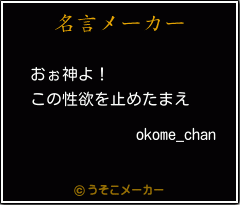 名言メーカー

おぉ神よ！
この性欲を止めたまえ

okome_chan

©うそこメーカー